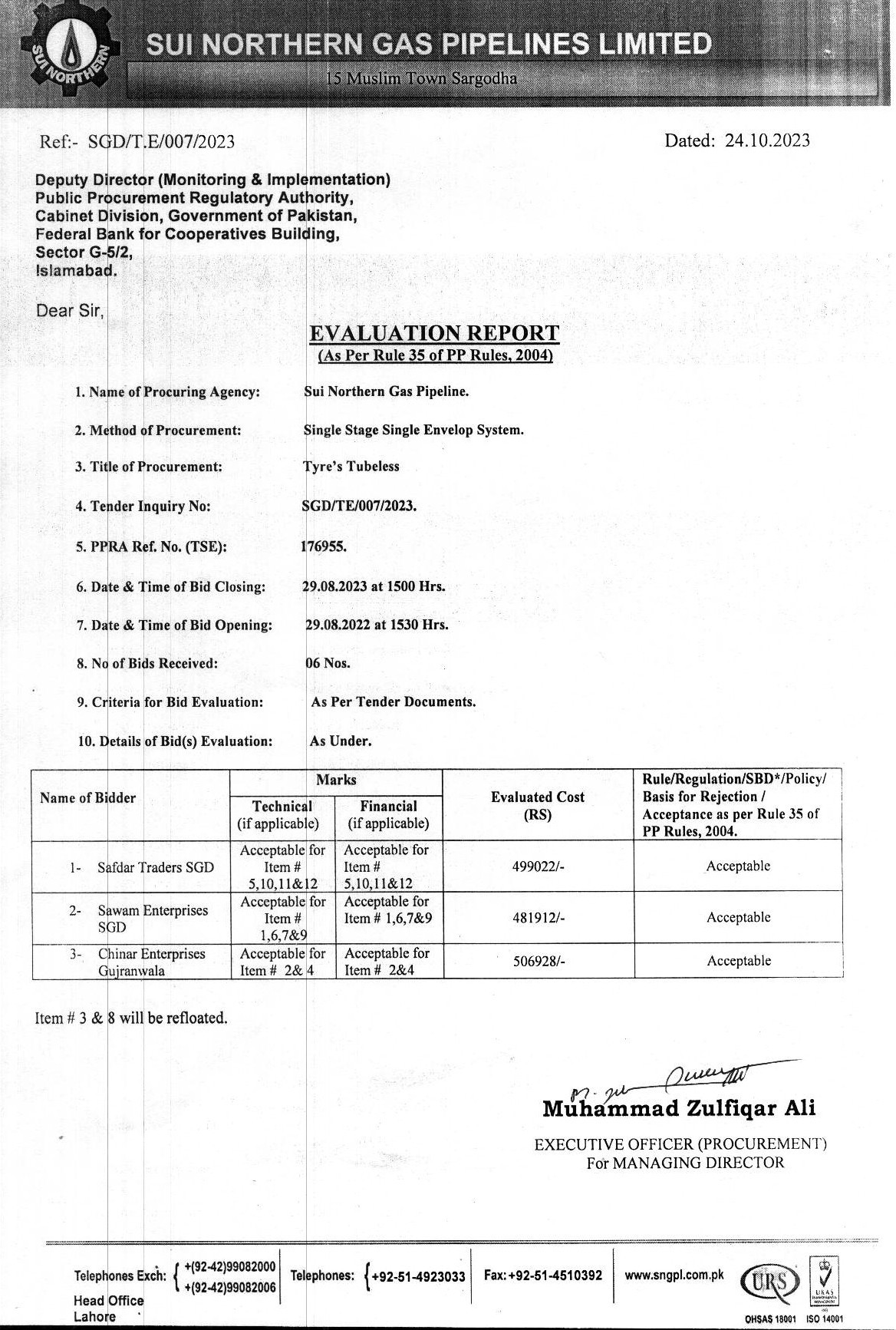 SUI NORTHERN

SUI NORTHERN GAS PIPELINES LIMITED
15 Muslim Town Sargodha

Ref:- SGD/T.E/007/2023

Dated: 24.10.2023

Deputy Director (Monitoring & Implementation)
Public Procurement Regulatory Authority,
Cabinet Division, Government of Pakistan,
Federal Bank for Cooperatives Building,
Sector G-5/2,
Islamabad.

Dear Sir,

EVALUATION REPORT
(As Per Rule 35 of PP Rules, 2004)

1. Name of Procuring Agency: Sui Northern Gas Pipeline.

2. Method of Procurement: Single Stage Single Envelop System.

3. Title of Procurement: Tyre's Tubeless

4. Tender Inquiry No: SGD/TE/007/2023.

5. PPRA Ref. No. (TSE): 176955.

6. Date & Time of Bid Closing: 29.08.2023 at 1500 Hrs.

7. Date & Time of Bid Opening: 29.08.2022 at 1530 Hrs.

8. No of Bids Received: 06 Nos.

9. Criteria for Bid Evaluation: As Per Tender Documents.

10. Details of Bid(s) Evaluation: As Under.

| Name of Bidder | Marks: Technical (if applicable) | Marks: Financial (if applicable) | Evaluated Cost (RS) | Rule/Regulation/SBD*/Policy/ Basis for Rejection / Acceptance as per Rule 35 of PP Rules, 2004. |
|---|---|---|---|---|
| 1- Safdar Traders SGD | Acceptable for Item # 5,10,11&12 | Acceptable for Item # 5,10,11&12 | 499022/- | Acceptable |
| 2- Sawam Enterprises SGD | Acceptable for Item # 1,6,7&9 | Acceptable for Item # 1,6,7&9 | 481912/- | Acceptable |
| 3- Chinar Enterprises Gujranwala | Acceptable for Item # 2& 4 | Acceptable for Item # 2&4 | 506928/- | Acceptable |

Item # 3 & 8 will be refloated.

Muhammad Zulfiqar Ali
EXECUTIVE OFFICER (PROCUREMENT)
For MANAGING DIRECTOR

Telephones Exch: +(92-42)99082000 +(92-42)99082006
Head Office Lahore
Telephones: +92-51-4923033
Fax: +92-51-4510392
www.sngpl.com.pk
URS
UKAS
OHSAS 18001 ISO 14001